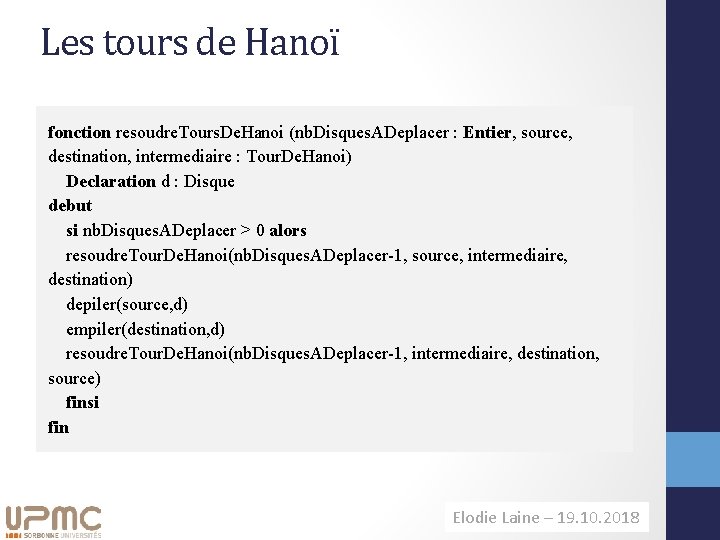 Les tours de Hanoï

fonction resoudreToursDeHanoi (nbDisquesADeplacer : Entier, source, destination, intermediaire : TourDeHanoi)
Declaration d : Disque
debut
si nbDisquesADeplacer > 0 alors
resoudreTourDeHanoi(nbDisquesADeplacer-1, source, intermediaire, destination)
depiler(source,d)
empiler(destination,d)
resoudreTourDeHanoi(nbDisquesADeplacer-1, intermediaire, destination, source)
finsi
fin

UPMC
SORBONNE UNIVERSITÉS

Elodie Laine – 19.10.2018